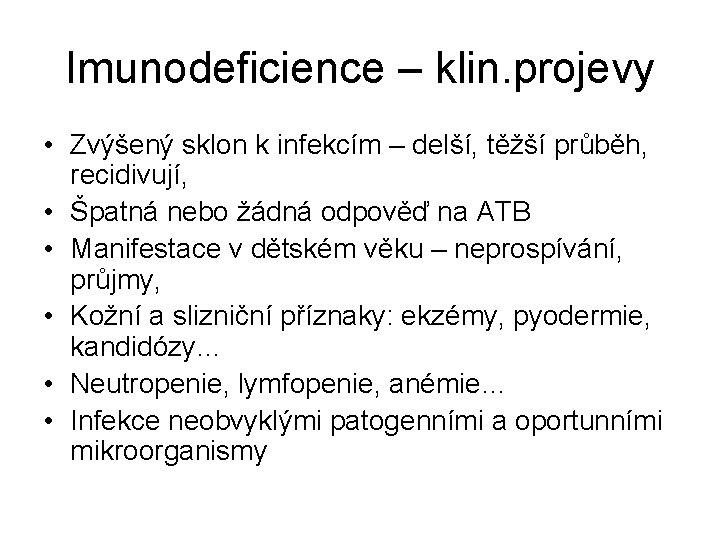 Imunodeficience – klin.projevy

• Zvýšený sklon k infekcím – delší, těžší průběh, recidivují,
• Špatná nebo žádná odpověď na ATB
• Manifestace v dětském věku – neprospívání, průjmy,
• Kožní a slizniční příznaky: ekzémy, pyodermie, kandidózy...
• Neutropenie, lymfopenie, anémie...
• Infekce neobvyklými patogenními a oportunními mikroorganismy